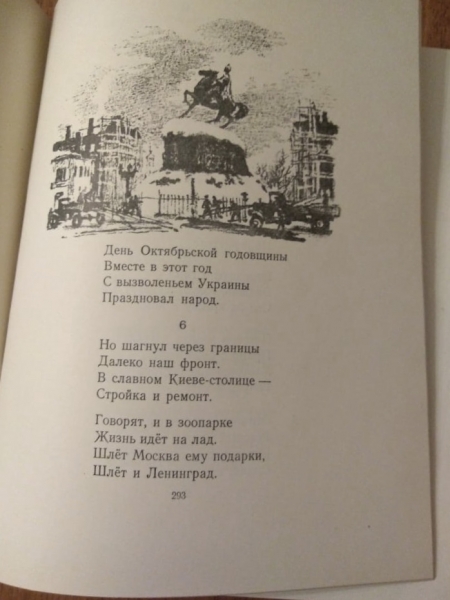 День Октябрьской годовщины
Вместе в этот год
С вызволеньем Украины
Праздновал народ.

6

Но шагнул через границы
Далеко наш фронт.
В славном Киеве-столице —
Стройка и ремонт.

Говорят, и в зоопарке
Жизнь идёт на лад.
Шлёт Москва ему подарки,
Шлёт и Ленинград.

293